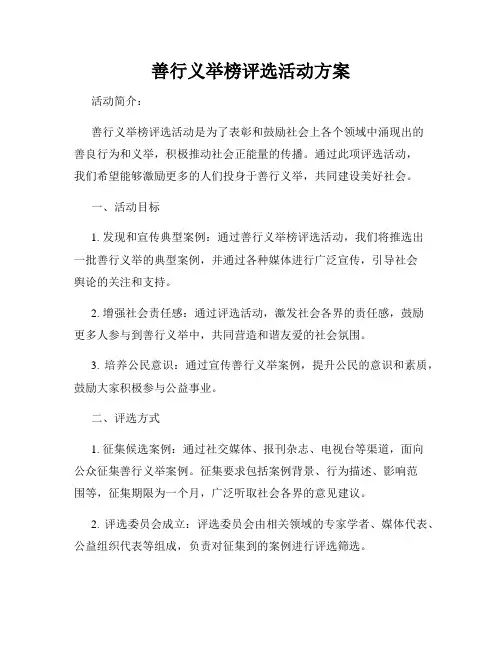 善行义举榜评选活动方案

活动简介：

善行义举榜评选活动是为了表彰和鼓励社会上各个领域中涌现出的善良行为和义举，积极推动社会正能量的传播。通过此项评选活动，我们希望能够激励更多的人们投身于善行义举，共同建设美好社会。

一、活动目标

1. 发现和宣传典型案例：通过善行义举榜评选活动，我们将推选出一批善行义举的典型案例，并通过各种媒体进行广泛宣传，引导社会舆论的关注和支持。

2. 增强社会责任感：通过评选活动，激发社会各界的责任感，鼓励更多人参与到善行义举中，共同营造和谐友爱的社会氛围。

3. 培养公民意识：通过宣传善行义举案例，提升公民的意识和素质，鼓励大家积极参与公益事业。

二、评选方式

1. 征集候选案例：通过社交媒体、报刊杂志、电视台等渠道，面向公众征集善行义举案例。征集要求包括案例背景、行为描述、影响范围等，征集期限为一个月，广泛听取社会各界的意见建议。

2. 评选委员会成立：评选委员会由相关领域的专家学者、媒体代表、公益组织代表等组成，负责对征集到的案例进行评选筛选。